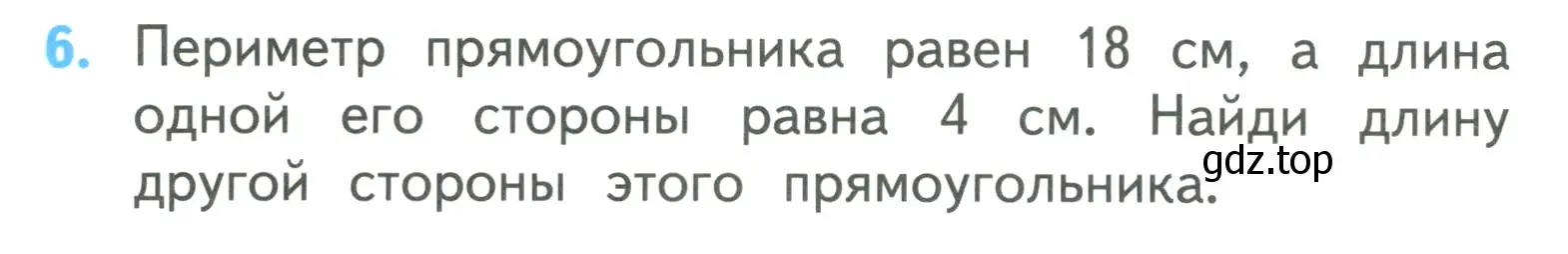 6. Периметр прямоугольника равен 18 см, а длина одной его стороны равна 4 см. Найди длину другой стороны этого прямоугольника.

gdz.top